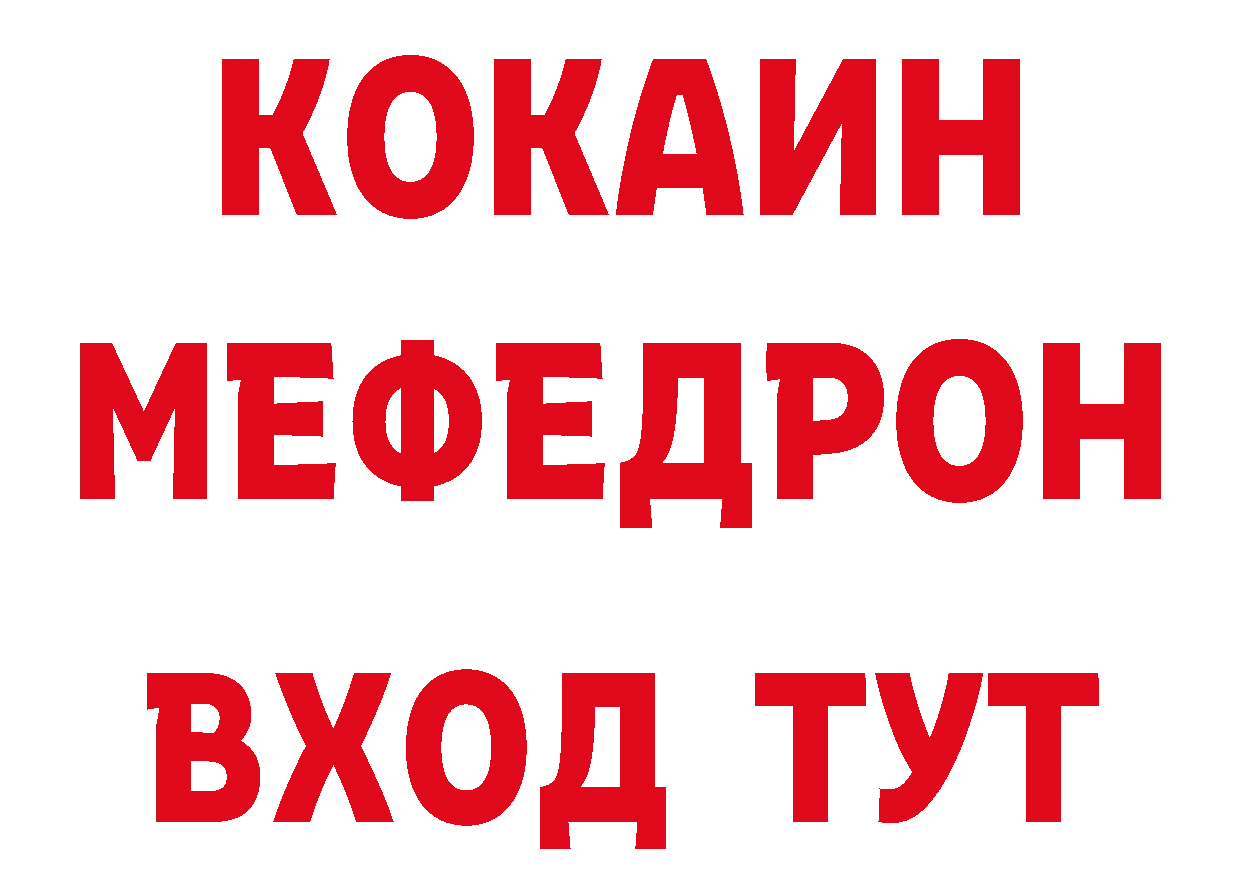 КОКАИН
МЕФЕДРОН
ВХОД ТУТ